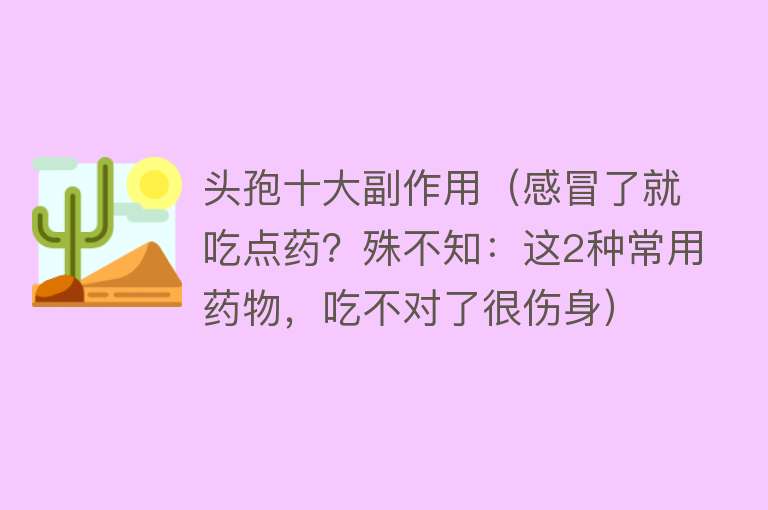 头孢十大副作用（感冒了就吃点药？殊不知：这2种常用药物，吃不对了很伤身）